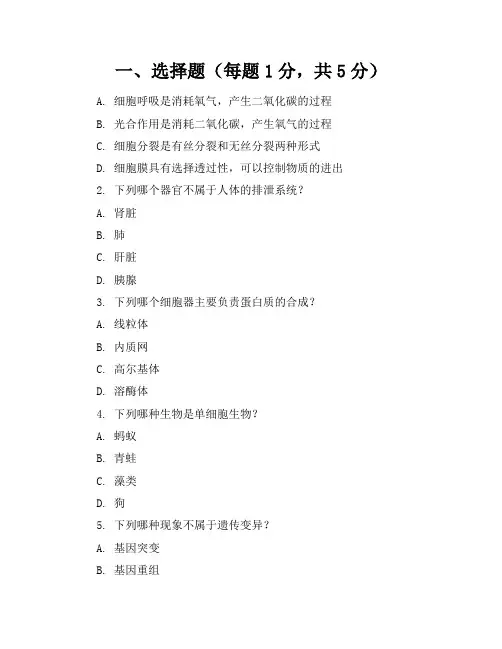 一、选择题（每题 1 分，共 5 分）

A. 细胞呼吸是消耗氧气，产生二氧化碳的过程

B. 光合作用是消耗二氧化碳，产生氧气的过程

C. 细胞分裂是有丝分裂和无丝分裂两种形式

D. 细胞膜具有选择透过性，可以控制物质的进出

2. 下列哪个器官不属于人体的排泄系统？

A. 肾脏

B. 肺

C. 肝脏

D. 胰腺

3. 下列哪个细胞器主要负责蛋白质的合成？

A. 线粒体

B. 内质网

C. 高尔基体

D. 溶酶体

4. 下列哪种生物是单细胞生物？

A. 蚂蚁

B. 青蛙

C. 藻类

D. 狗

5. 下列哪种现象不属于遗传变异？

A. 基因突变

B. 基因重组